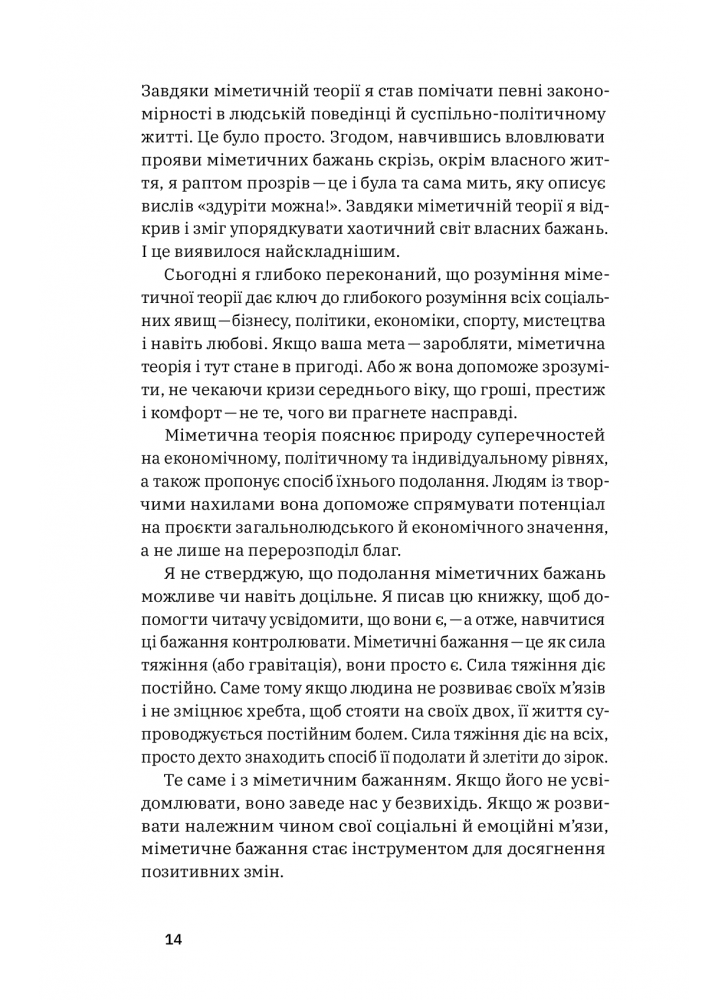 Завдяки міметичній теорії я став помічати певні закономірності в людській поведінці й суспільно-політичному житті. Це було просто. Згодом, навчившись вловлювати прояви міметичних бажань скрізь, окрім власного життя, я раптом прозрів — це і була та сама мить, яку описує вислів «здуріти можна!». Завдяки міметичній теорії я відкрив і зміг упорядкувати хаотичний світ власних бажань. І це виявилося найскладнішим.

Сьогодні я глибоко переконаний, що розуміння міметичної теорії дає ключ до глибокого розуміння всіх соціальних явищ — бізнесу, політики, економіки, спорту, мистецтва і навіть любові. Якщо ваша мета — заробляти, міметична теорія і тут стане в пригоді. Або ж вона допоможе зрозуміти, не чекаючи кризи середнього віку, що гроші, престиж і комфорт — не те, чого ви прагнете насправді.

Міметична теорія пояснює природу суперечностей на економічному, політичному та індивідуальному рівнях, а також пропонує спосіб їхнього подолання. Людям із творчими нахилами вона допоможе спрямувати потенціал на проєкти загальнолюдського й економічного значення, а не лише на перерозподіл благ.

Я не стверджую, що подолання міметичних бажань можливе чи навіть доцільне. Я писав цю книжку, щоб допомогти читачу усвідомити, що вони є, — а отже, навчитися ці бажання контролювати. Міметичні бажання — це як сила тяжіння (або гравітація), вони просто є. Сила тяжіння діє постійно. Саме тому якщо людина не розвиває своїх м'язів і не зміцнює хребта, щоб стояти на своїх двох, її життя супроводжується постійним болем. Сила тяжіння діє на всіх, просто дехто знаходить спосіб її подолати й злетіти до зірок.

Те саме і з міметичним бажанням. Якщо його не усвідомлювати, воно заведе нас у безвихідь. Якщо ж розвивати належним чином свої соціальні й емоційні м'язи, міметичне бажання стає інструментом для досягнення позитивних змін.

14